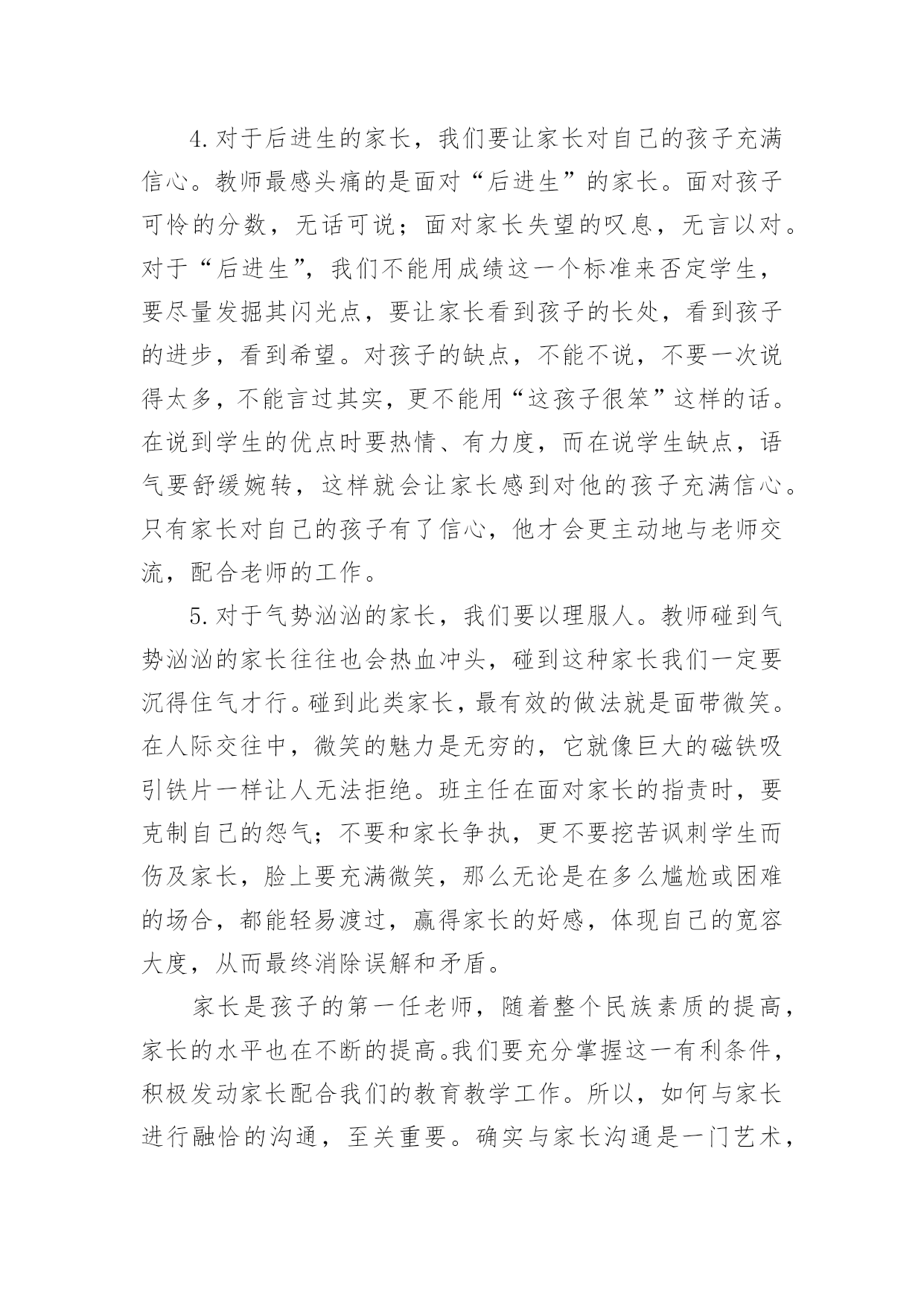 4.对于后进生的家长，我们要让家长对自己的孩子充满信心。教师最感头痛的是面对“后进生”的家长。面对孩子可怜的分数，无话可说；面对家长失望的叹息，无言以对。对于“后进生”，我们不能用成绩这一个标准来否定学生，要尽量发掘其闪光点，要让家长看到孩子的长处，看到孩子的进步，看到希望。对孩子的缺点，不能不说，不要一次说得太多，不能言过其实，更不能用“这孩子很笨”这样的话。在说到学生的优点时要热情、有力度，而在说学生缺点，语气要舒缓婉转，这样就会让家长感到对他的孩子充满信心。只有家长对自己的孩子有了信心，他才会更主动地与老师交流，配合老师的工作。

5.对于气势汹汹的家长，我们要以理服人。教师碰到气势汹汹的家长往往也会热血冲头，碰到这种家长我们一定要沉得住气才行。碰到此类家长，最有效的做法就是面带微笑。在人际交往中，微笑的魅力是无穷的，它就像巨大的磁铁吸引铁片一样让人无法拒绝。班主任在面对家长的指责时，要克制自己的怨气；不要和家长争执，更不要挖苦讽刺学生而伤及家长，脸上要充满微笑，那么无论是在多么尴尬或困难的场合，都能轻易渡过，赢得家长的好感，体现自己的宽容大度，从而最终消除误解和矛盾。

家长是孩子的第一任老师，随着整个民族素质的提高，家长的水平也在不断的提高。我们要充分掌握这一有利条件，积极发动家长配合我们的教育教学工作。所以，如何与家长进行融恰的沟通，至关重要。确实与家长沟通是一门艺术，